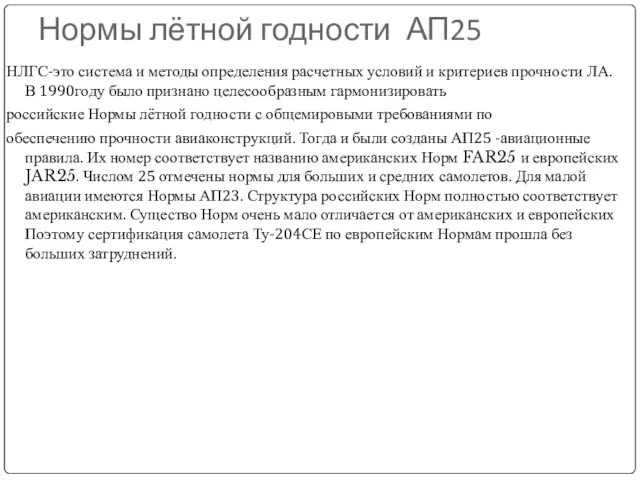 Нормы лётной годности АП25

НЛГС-это система и методы определения расчетных условий и критериев прочности ЛА. В 1990году было признано целесообразным гармонизировать
российские Нормы лётной годности с общемировыми требованиями по
обеспечению прочности авиаконструкций. Тогда и были созданы АП25 -авиационные правила. Их номер соответствует названию американских Норм FAR25 и европейских JAR25. Числом 25 отмечены нормы для больших и средних самолетов. Для малой авиации имеются Нормы АП23. Структура российских Норм полностью соответствует американским. Существо Норм очень мало отличается от американских и европейских Поэтому сертификация самолета Ту-204СЕ по европейским Нормам прошла без больших затруднений.